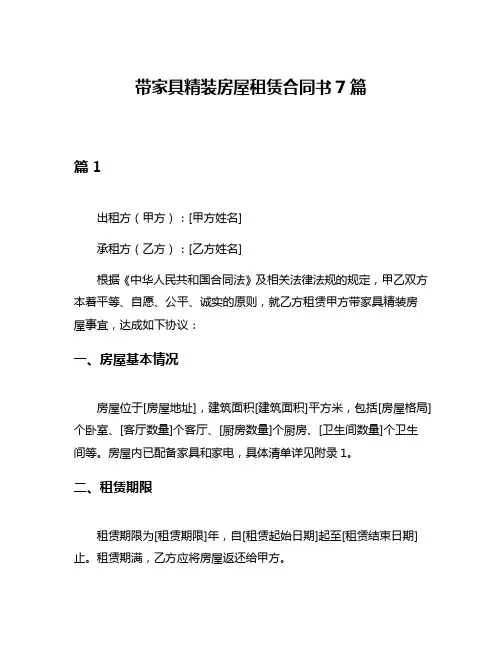 带家具精装房屋租赁合同书7篇

篇1

出租方（甲方）：[甲方姓名]

承租方（乙方）：[乙方姓名]

根据《中华人民共和国合同法》及相关法律法规的规定，甲乙双方本着平等、自愿、公平、诚实的原则，就乙方租赁甲方带家具精装房屋事宜，达成如下协议：

一、房屋基本情况

房屋位于[房屋地址]，建筑面积[建筑面积]平方米，包括[房屋格局]个卧室、[客厅数量]个客厅、[厨房数量]个厨房、[卫生间数量]个卫生间等。房屋内已配备家具和家电，具体清单详见附录1。

二、租赁期限

租赁期限为[租赁期限]年，自[租赁起始日期]起至[租赁结束日期]止。租赁期满，乙方应将房屋返还给甲方。